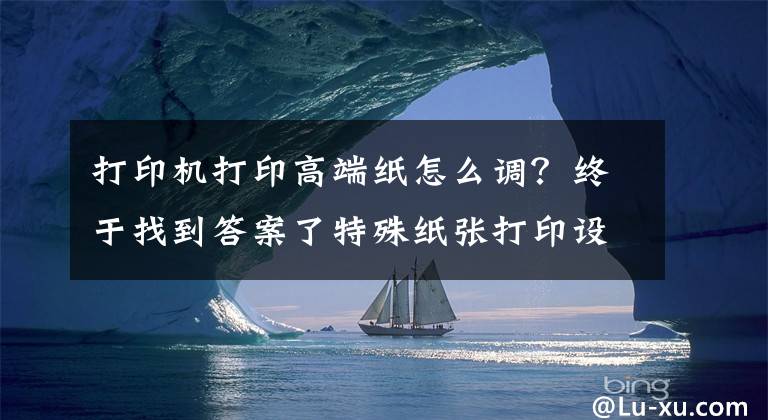 打印机打印高端纸怎么调？终于找到答案了特殊纸张打印设

bing

@Lu-xu.com